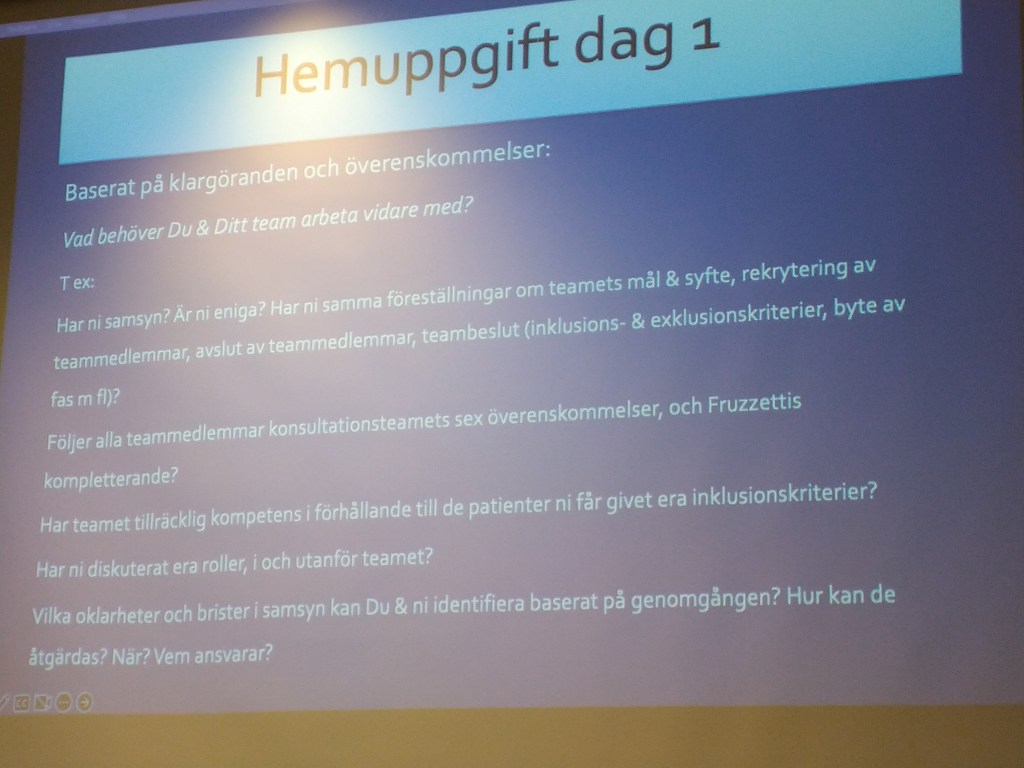 Hemuppgift dag 1

Baserat på klargöranden och överenskommelser:

Vad behöver Du & Ditt team arbeta vidare med?

T ex:

Har ni samsyn? Är ni eniga? Har ni samma föreställningar om teamets mål & syfte, rekrytering av teammedlemmar, avslut av teammedlemmar, teambeslut (inklusions- & exklusionskriterier, byte av fas m fl)?

Följer alla teammedlemmar konsultationsteamets sex överenskommelser, och Fruzzettis kompletterande?

Har teamet tillräcklig kompetens i förhållande till de patienter ni får givet era inklusionskriterier?

Har ni diskuterat era roller, i och utanför teamet?

Vilka oklarheter och brister i samsyn kan Du & ni identifiera baserat på genomgången? Hur kan de åtgärdas? När? Vem ansvarar?